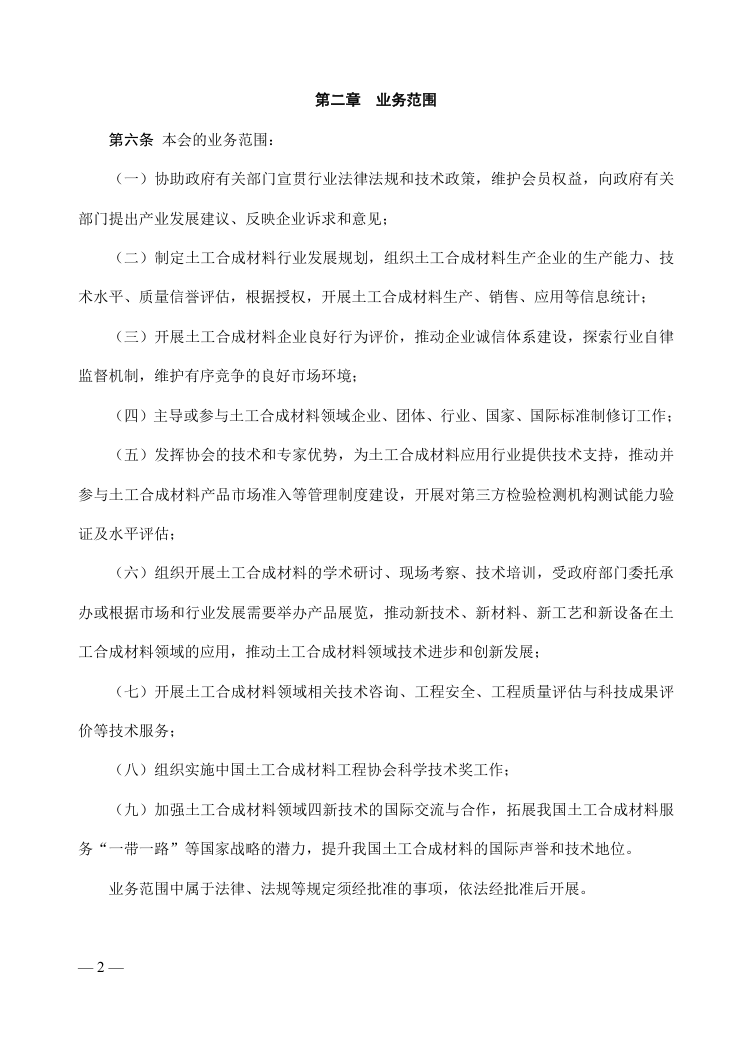 第二章　业务范围

第六条 本会的业务范围：

（一）协助政府有关部门宣贯行业法律法规和技术政策，维护会员权益，向政府有关部门提出产业发展建议、反映企业诉求和意见；

（二）制定土工合成材料行业发展规划，组织土工合成材料生产企业的生产能力、技术水平、质量信誉评估，根据授权，开展土工合成材料生产、销售、应用等信息统计；

（三）开展土工合成材料企业良好行为评价，推动企业诚信体系建设，探索行业自律监督机制，维护有序竞争的良好市场环境；

（四）主导或参与土工合成材料领域企业、团体、行业、国家、国际标准制修订工作；

（五）发挥协会的技术和专家优势，为土工合成材料应用行业提供技术支持，推动并参与土工合成材料产品市场准入等管理制度建设，开展对第三方检验检测机构测试能力验证及水平评估；

（六）组织开展土工合成材料的学术研讨、现场考察、技术培训，受政府部门委托承办或根据市场和行业发展需要举办产品展览，推动新技术、新材料、新工艺和新设备在土工合成材料领域的应用，推动土工合成材料领域技术进步和创新发展；

（七）开展土工合成材料领域相关技术咨询、工程安全、工程质量评估与科技成果评价等技术服务；

（八）组织实施中国土工合成材料工程协会科学技术奖工作；

（九）加强土工合成材料领域四新技术的国际交流与合作，拓展我国土工合成材料服务“一带一路”等国家战略的潜力，提升我国土工合成材料的国际声誉和技术地位。

业务范围中属于法律、法规等规定须经批准的事项，依法经批准后开展。

— 2 —